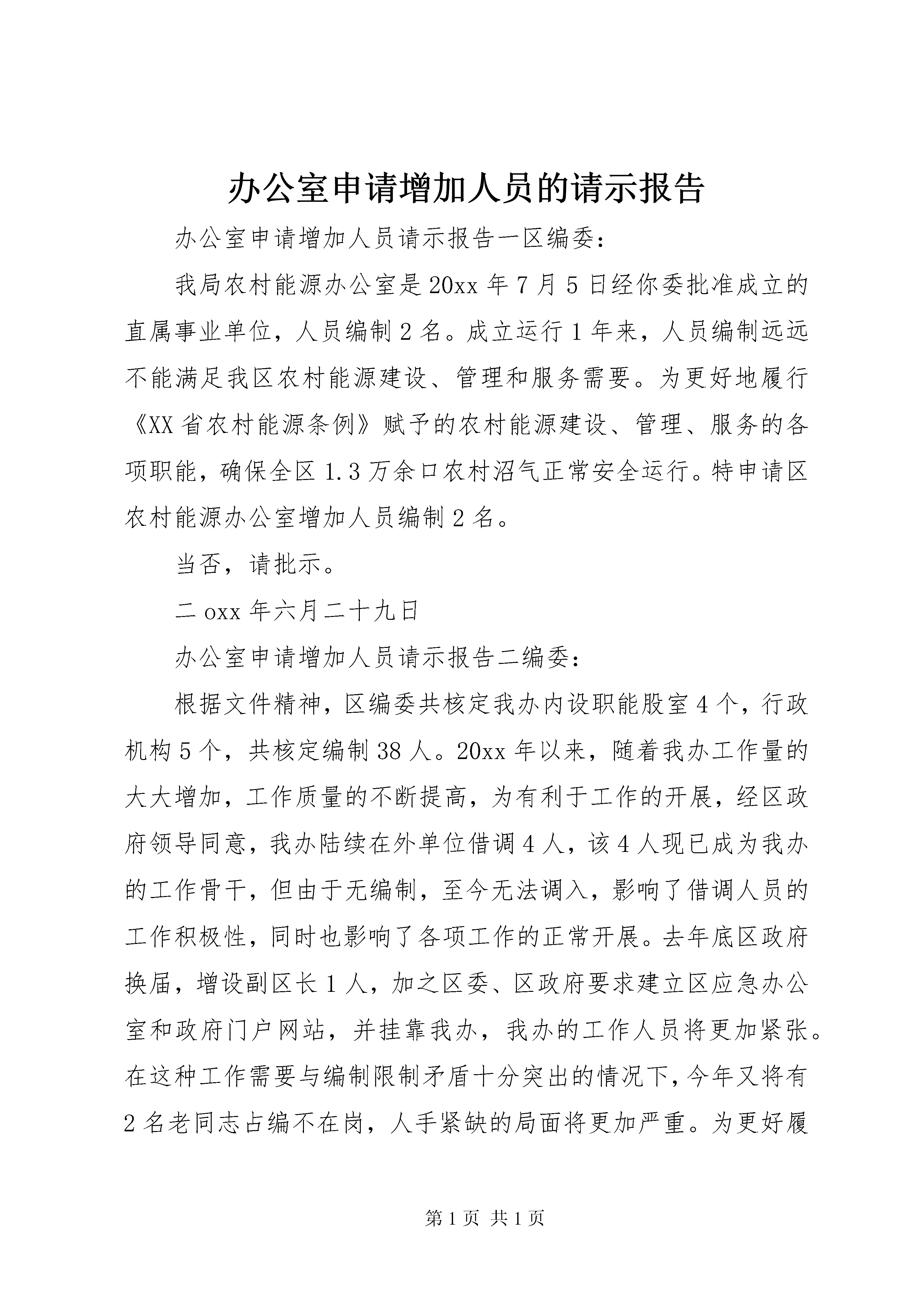 办公室申请增加人员的请示报告

办公室申请增加人员请示报告一区编委：

我局农村能源办公室是20xx年7月5日经你委批准成立的直属事业单位，人员编制2名。成立运行1年来，人员编制远远不能满足我区农村能源建设、管理和服务需要。为更好地履行《XX省农村能源条例》赋予的农村能源建设、管理、服务的各项职能，确保全区1.3万余口农村沼气正常安全运行。特申请区农村能源办公室增加人员编制2名。

当否，请批示。

二oxx年六月二十九日

办公室申请增加人员请示报告二编委：

根据文件精神，区编委共核定我办内设职能股室4个，行政机构5个，共核定编制38人。20xx年以来，随着我办工作量的大大增加，工作质量的不断提高，为有利于工作的开展，经区政府领导同意，我办陆续在外单位借调4人，该4人现已成为我办的工作骨干，但由于无编制，至今无法调入，影响了借调人员的工作积极性，同时也影响了各项工作的正常开展。去年底区政府换届，增设副区长1人，加之区委、区政府要求建立区应急办公室和政府门户网站，并挂靠我办，我办的工作人员将更加紧张。在这种工作需要与编制限制矛盾十分突出的情况下，今年又将有2名老同志占编不在岗，人手紧缺的局面将更加严重。为更好履

第1页 共1页